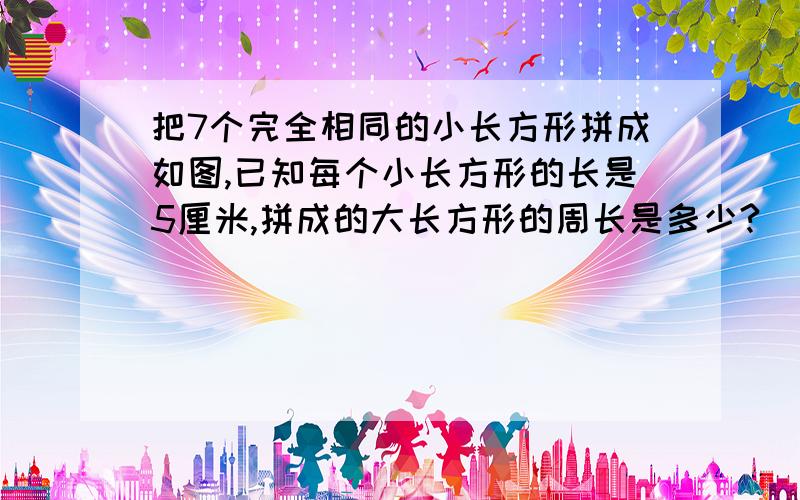 把7个完全相同的小长方形拼成如图,已知每个小长方形的长是5厘米,拼成的大长方形的周长是多少?